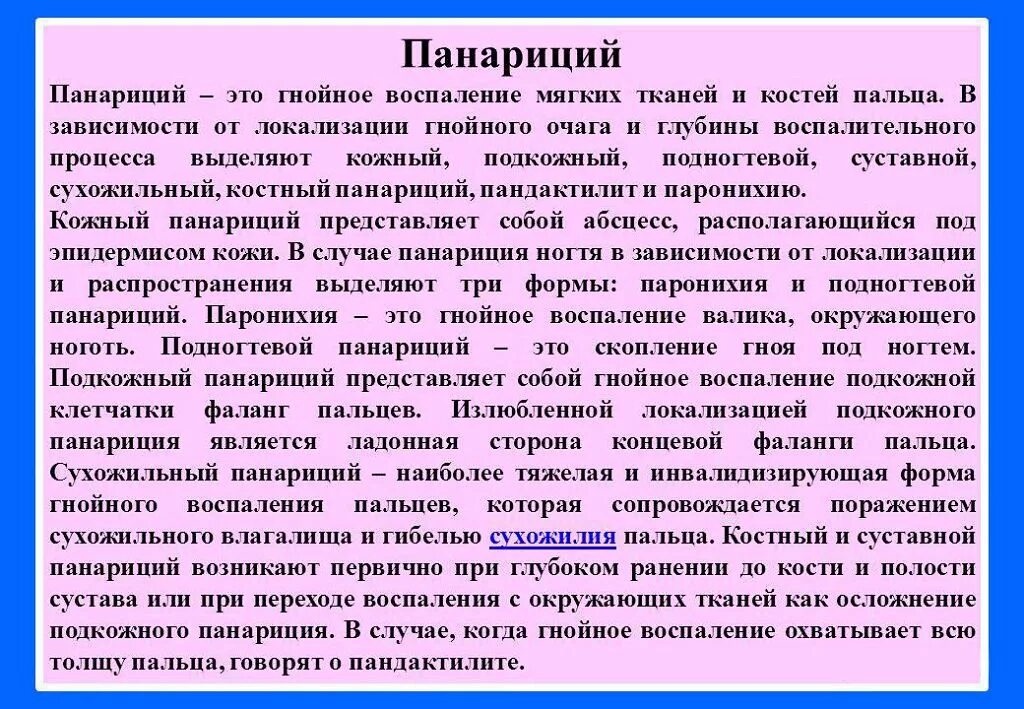 Панариций

Панариций – это гнойное воспаление мягких тканей и костей пальца. В зависимости от локализации гнойного очага и глубины воспалительного процесса выделяют кожный, подкожный, подногтевой, суставной, сухожильный, костный панариций, пандактилит и паронихию.
Кожный панариций представляет собой абсцесс, располагающийся под эпидермисом кожи. В случае панариция ногтя в зависимости от локализации и распространения выделяют три формы: паронихия и подногтевой панариций. Паронихия – это гнойное воспаление валика, окружающего ноготь. Подногтевой панариций – это скопление гноя под ногтем. Подкожный панариций представляет собой гнойное воспаление подкожной клетчатки фаланг пальцев. Излюбленной локализацией подкожного панариция является ладонная сторона концевой фаланги пальца. Сухожильный панариций – наиболее тяжелая и инвалидизирующая форма гнойного воспаления пальцев, которая сопровождается поражением сухожильного влагалища и гибелью сухожилия пальца. Костный и суставной панариций возникают первично при глубоком ранении до кости и полости сустава или при переходе воспаления с окружающих тканей как осложнение подкожного панариция. В случае, когда гнойное воспаление охватывает всю толщу пальца, говорят о пандактилите.